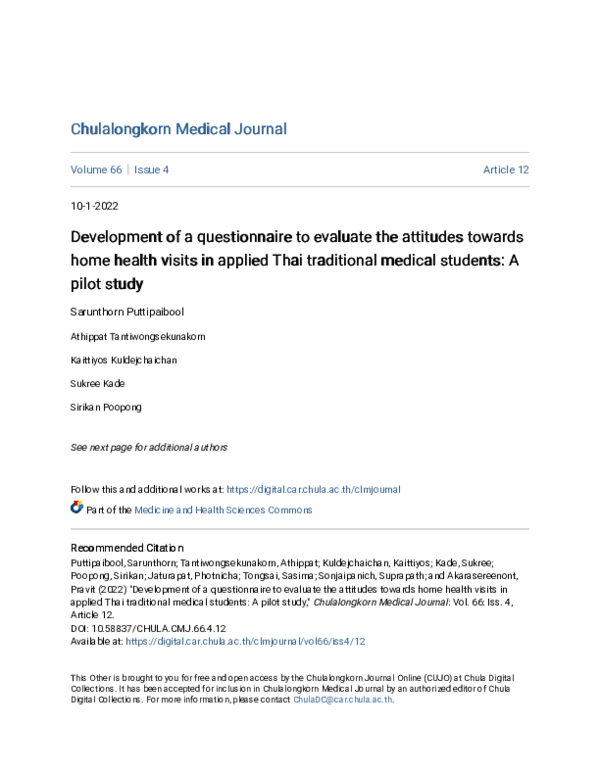 Chulalongkorn Medical Journal

Volume 66 | Issue 4

Article 12

10-1-2022

Development of a questionnaire to evaluate the attitudes towards home health visits in applied Thai traditional medical students: A pilot study

Sarunthorn Puttipaibool

Athippat Tantiwongsekunakorn

Kaittiyos Kuldejchaichan

Sukree Kade

Sirikan Poopong

See next page for additional authors

Follow this and additional works at: https://digital.car.chula.ac.th/clmjournal

Part of the Medicine and Health Sciences Commons

Recommended Citation
Puttipaibool, Sarunthorn; Tantiwongsekunakorn, Athippat; Kuldejchaichan, Kaittiyos; Kade, Sukree; Poopong, Sirikan; Jaturapat, Photnicha; Tongsai, Sasima; Sonjaipanich, Suprapath; and Akarasereenont, Pravit (2022) "Development of a questionnaire to evaluate the attitudes towards home health visits in applied Thai traditional medical students: A pilot study," Chulalongkorn Medical Journal: Vol. 66: Iss. 4, Article 12.
DOI: 10.58837/CHULA.CMJ.66.4.12
Available at: https://digital.car.chula.ac.th/clmjournal/vol66/iss4/12

This Other is brought to you for free and open access by the Chulalongkorn Journal Online (CUJO) at Chula Digital Collections. It has been accepted for inclusion in Chulalongkorn Medical Journal by an authorized editor of Chula Digital Collections. For more information, please contact ChulaDC@car.chula.ac.th.